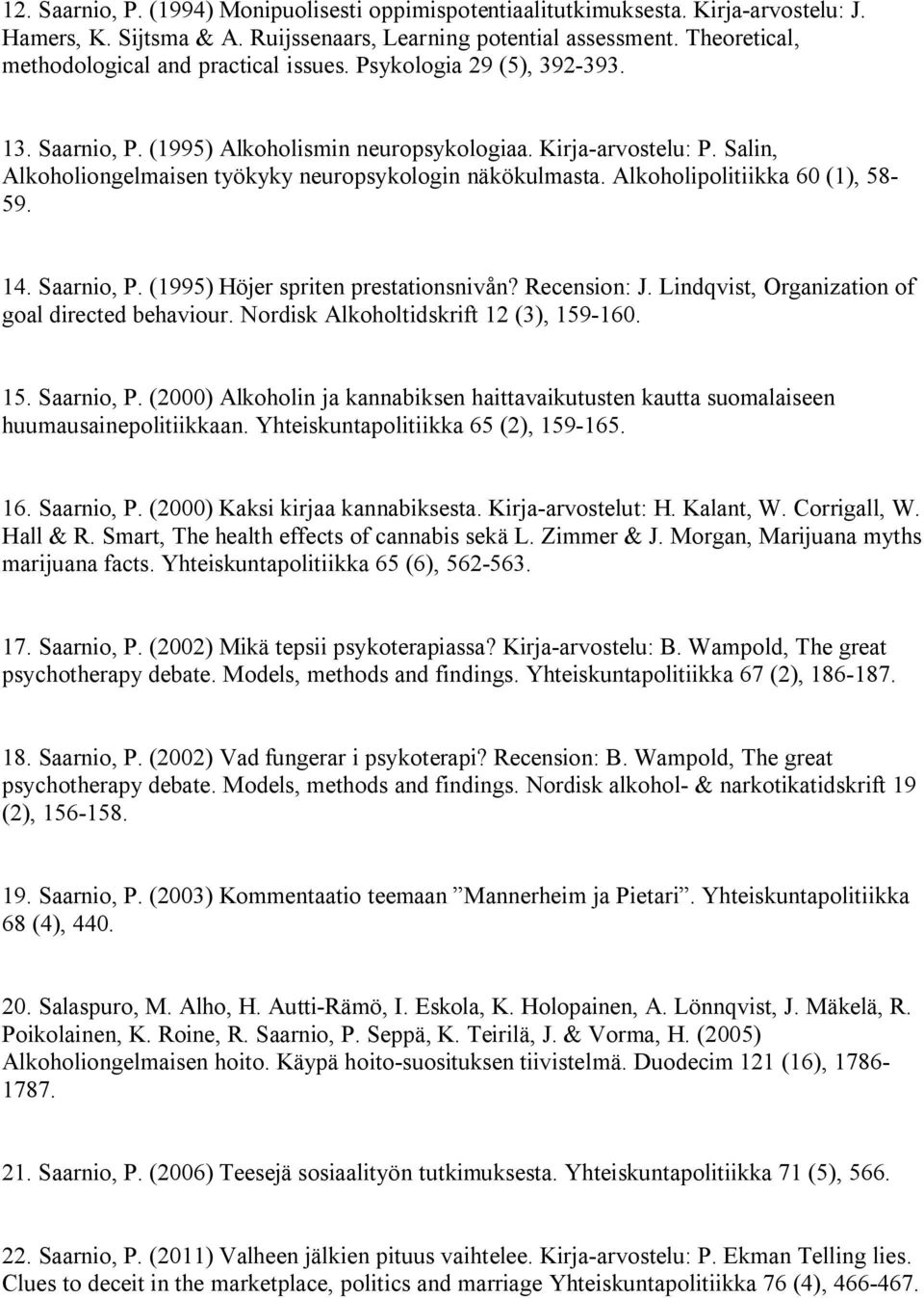 12. Saarnio, P. (1994) Monipuolisesti oppimispotentiaalitutkimuksesta. Kirja-arvostelu: J. Hamers, K. Sijtsma & A. Ruijssenaars, Learning potential assessment. Theoretical, methodological and practical issues. Psykologia 29 (5), 392-393.

13. Saarnio, P. (1995) Alkoholismin neuropsykologiaa. Kirja-arvostelu: P. Salin, Alkoholiongelmaisen työkyky neuropsykologin näkökulmasta. Alkoholipolitiikka 60 (1), 58-59.

14. Saarnio, P. (1995) Höjer spriten prestationsnivån? Recension: J. Lindqvist, Organization of goal directed behaviour. Nordisk Alkoholtidskrift 12 (3), 159-160.

15. Saarnio, P. (2000) Alkoholin ja kannabiksen haittavaikutusten kautta suomalaiseen huumausainepolitiikkaan. Yhteiskuntapolitiikka 65 (2), 159-165.

16. Saarnio, P. (2000) Kaksi kirjaa kannabiksesta. Kirja-arvostelut: H. Kalant, W. Corrigall, W. Hall & R. Smart, The health effects of cannabis sekä L. Zimmer & J. Morgan, Marijuana myths marijuana facts. Yhteiskuntapolitiikka 65 (6), 562-563.

17. Saarnio, P. (2002) Mikä tepsii psykoterapiassa? Kirja-arvostelu: B. Wampold, The great psychotherapy debate. Models, methods and findings. Yhteiskuntapolitiikka 67 (2), 186-187.

18. Saarnio, P. (2002) Vad fungerar i psykoterapi? Recension: B. Wampold, The great psychotherapy debate. Models, methods and findings. Nordisk alkohol- & narkotikatidskrift 19 (2), 156-158.

19. Saarnio, P. (2003) Kommentaatio teemaan ”Mannerheim ja Pietari”. Yhteiskuntapolitiikka 68 (4), 440.

20. Salaspuro, M. Alho, H. Autti-Rämö, I. Eskola, K. Holopainen, A. Lönnqvist, J. Mäkelä, R. Poikolainen, K. Roine, R. Saarnio, P. Seppä, K. Teirilä, J. & Vorma, H. (2005) Alkoholiongelmaisen hoito. Käypä hoito-suosituksen tiivistelmä. Duodecim 121 (16), 1786-1787.

21. Saarnio, P. (2006) Teesejä sosiaalityön tutkimuksesta. Yhteiskuntapolitiikka 71 (5), 566.

22. Saarnio, P. (2011) Valheen jälkien pituus vaihtelee. Kirja-arvostelu: P. Ekman Telling lies. Clues to deceit in the marketplace, politics and marriage Yhteiskuntapolitiikka 76 (4), 466-467.